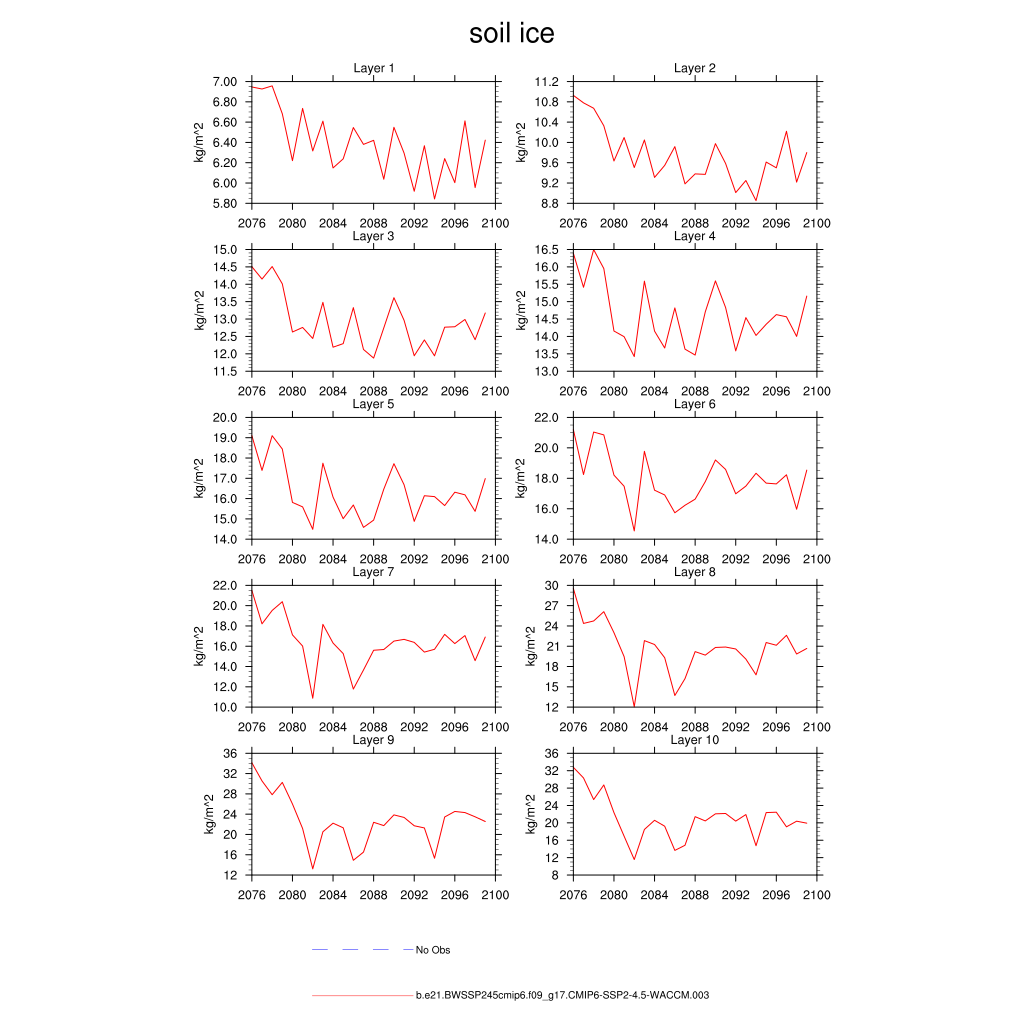 soil ice

Layer 1
kg/m^2
7.00
6.80
6.60
6.40
6.20
6.00
5.80
2076 2080 2084 2088 2092 2096 2100

Layer 2
kg/m^2
11.2
10.8
10.4
10.0
9.6
9.2
8.8
2076 2080 2084 2088 2092 2096 2100

Layer 3
kg/m^2
15.0
14.5
14.0
13.5
13.0
12.5
12.0
11.5
2076 2080 2084 2088 2092 2096 2100

Layer 4
kg/m^2
16.5
16.0
15.5
15.0
14.5
14.0
13.5
13.0
2076 2080 2084 2088 2092 2096 2100

Layer 5
kg/m^2
20.0
19.0
18.0
17.0
16.0
15.0
14.0
2076 2080 2084 2088 2092 2096 2100

Layer 6
kg/m^2
22.0
20.0
18.0
16.0
14.0
2076 2080 2084 2088 2092 2096 2100

Layer 7
kg/m^2
22.0
20.0
18.0
16.0
14.0
12.0
10.0
2076 2080 2084 2088 2092 2096 2100

Layer 8
kg/m^2
30
27
24
21
18
15
12
2076 2080 2084 2088 2092 2096 2100

Layer 9
kg/m^2
36
32
28
24
20
16
12
2076 2080 2084 2088 2092 2096 2100

Layer 10
kg/m^2
36
32
28
24
20
16
12
8
2076 2080 2084 2088 2092 2096 2100

No Obs

b.e21.BWSSP245cmip6.f09_g17.CMIP6-SSP2-4.5-WACCM.003